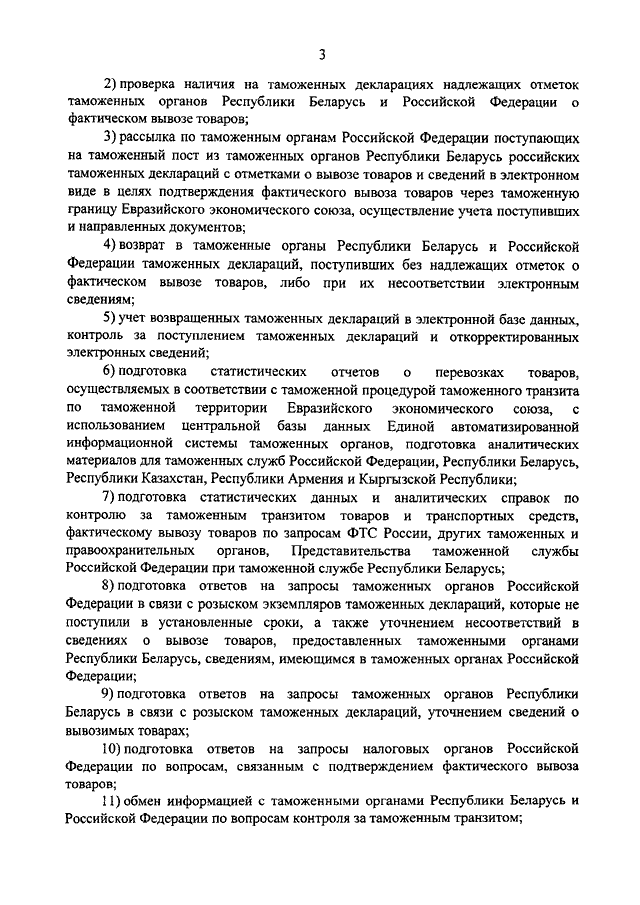 3

2) проверка наличия на таможенных декларациях надлежащих отметок таможенных органов Республики Беларусь и Российской Федерации о фактическом вывозе товаров;

3) рассылка по таможенным органам Российской Федерации поступающих на таможенный пост из таможенных органов Республики Беларусь российских таможенных деклараций с отметками о вывозе товаров и сведений в электронном виде в целях подтверждения фактического вывоза товаров через таможенную границу Евразийского экономического союза, осуществление учета поступивших и направленных документов;

4) возврат в таможенные органы Республики Беларусь и Российской Федерации таможенных деклараций, поступивших без надлежащих отметок о фактическом вывозе товаров, либо при их несоответствии электронным сведениям;

5) учет возвращенных таможенных деклараций в электронной базе данных, контроль за поступлением таможенных деклараций и откорректированных электронных сведений;

6) подготовка статистических отчетов о перевозках товаров, осуществляемых в соответствии с таможенной процедурой таможенного транзита по таможенной территории Евразийского экономического союза, с использованием центральной базы данных Единой автоматизированной информационной системы таможенных органов, подготовка аналитических материалов для таможенных служб Российской Федерации, Республики Беларусь, Республики Казахстан, Республики Армения и Кыргызской Республики;

7) подготовка статистических данных и аналитических справок по контролю за таможенным транзитом товаров и транспортных средств, фактическому вывозу товаров по запросам ФТС России, других таможенных и правоохранительных органов, Представительства таможенной службы Российской Федерации при таможенной службе Республики Беларусь;

8) подготовка ответов на запросы таможенных органов Российской Федерации в связи с розыском экземпляров таможенных деклараций, которые не поступили в установленные сроки, а также уточнением несоответствий в сведениях о вывозе товаров, предоставленных таможенными органами Республики Беларусь, сведениям, имеющимся в таможенных органах Российской Федерации;

9) подготовка ответов на запросы таможенных органов Республики Беларусь в связи с розыском таможенных деклараций, уточнением сведений о вывозимых товарах;

10) подготовка ответов на запросы налоговых органов Российской Федерации по вопросам, связанным с подтверждением фактического вывоза товаров;

11) обмен информацией с таможенными органами Республики Беларусь и Российской Федерации по вопросам контроля за таможенным транзитом;